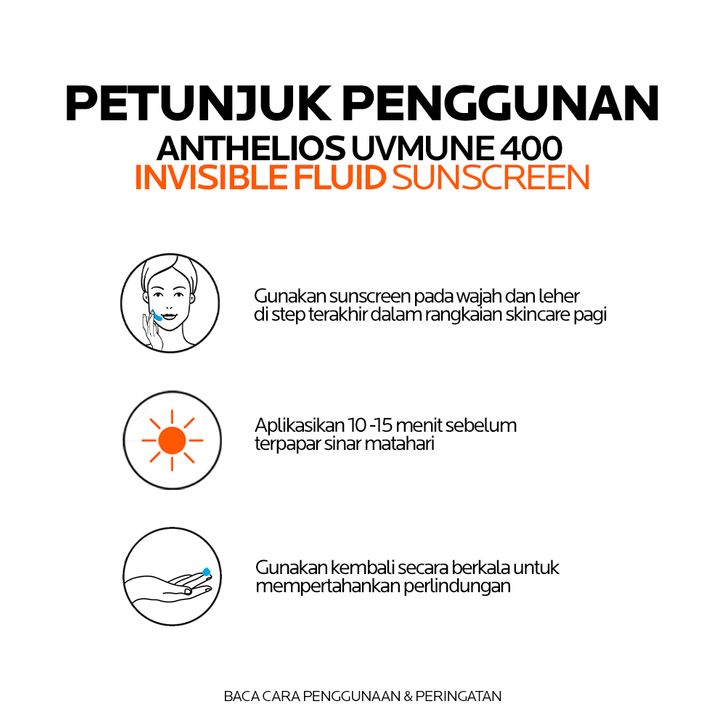 PETUNJUK PENGGUNAN

ANTHELIOS UVMUNE 400
INVISIBLE FLUID SUNSCREEN

Gunakan sunscreen pada wajah dan leher di step terakhir dalam rangkaian skincare pagi

Aplikasikan 10 -15 menit sebelum terpapar sinar matahari

Gunakan kembali secara berkala untuk mempertahankan perlindungan

BACA CARA PENGGUNAAN & PERINGATAN